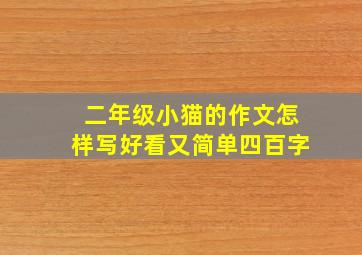 二年级小猫的作文怎样写好看又简单四百字